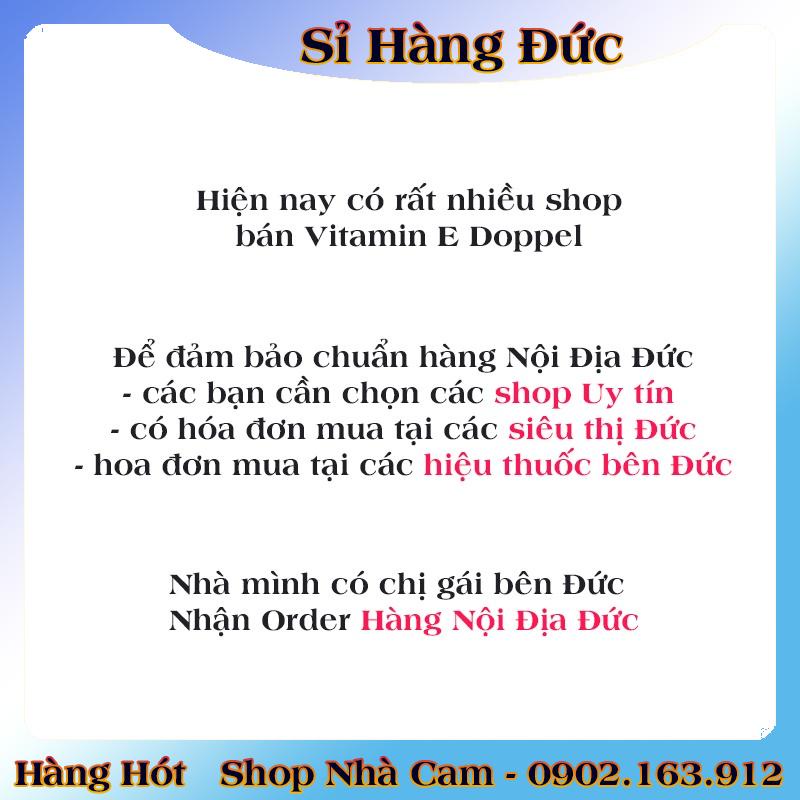 Sỉ Hàng Đức

Hiện nay có rất nhiều shop bán Vitamin E Doppel

Để đảm bảo chuẩn hàng Nội Địa Đức
- các bạn cần chọn các shop Uy tín
- có hóa đơn mua tại các siêu thị Đức
- hoa đơn mua tại các hiệu thuốc bên Đức

Nhà mình có chị gái bên Đức
Nhận Order Hàng Nội Địa Đức

Hàng Hót Shop Nhà Cam - 0902.163.912